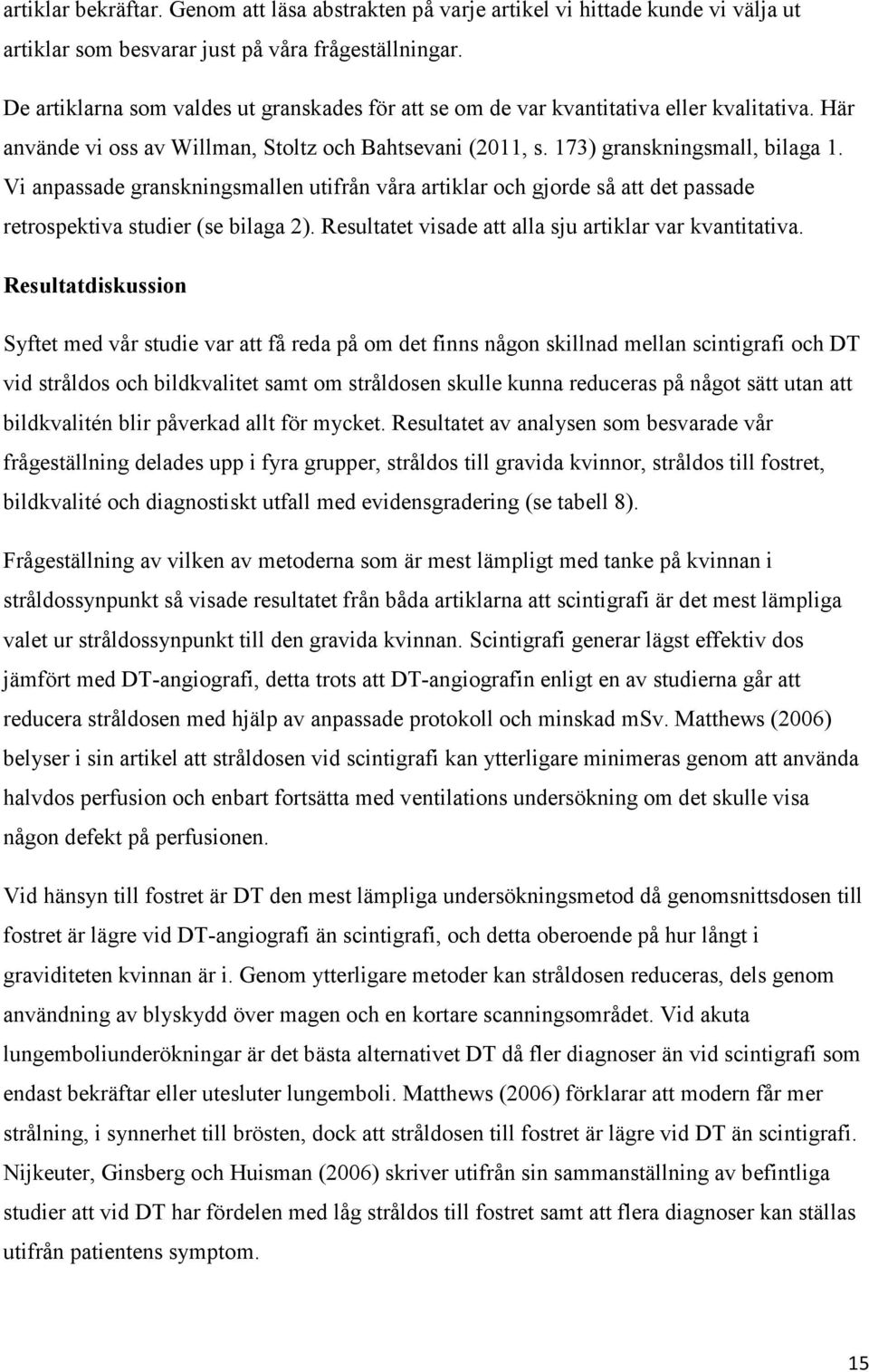 artiklar bekräftar. Genom att läsa abstrakten på varje artikel vi hittade kunde vi välja ut artiklar som besvarar just på våra frågeställningar.

De artiklarna som valdes ut granskades för att se om de var kvantitativa eller kvalitativa. Här använde vi oss av Willman, Stoltz och Bahtsevani (2011, s. 173) granskningsmall, bilaga 1. Vi anpassade granskningsmallen utifrån våra artiklar och gjorde så att det passade retrospektiva studier (se bilaga 2). Resultatet visade att alla sju artiklar var kvantitativa.

Resultatdiskussion

Syftet med vår studie var att få reda på om det finns någon skillnad mellan scintigrafi och DT vid stråldos och bildkvalitet samt om stråldosen skulle kunna reduceras på något sätt utan att bildkvalitén blir påverkad allt för mycket. Resultatet av analysen som besvarade vår frågeställning delades upp i fyra grupper, stråldos till gravida kvinnor, stråldos till fostret, bildkvalité och diagnostiskt utfall med evidensgradering (se tabell 8).

Frågeställning av vilken av metoderna som är mest lämpligt med tanke på kvinnan i stråldossynpunkt så visade resultatet från båda artiklarna att scintigrafi är det mest lämpliga valet ur stråldossynpunkt till den gravida kvinnan. Scintigrafi generar lägst effektiv dos jämfört med DT-angiografi, detta trots att DT-angiografin enligt en av studierna går att reducera stråldosen med hjälp av anpassade protokoll och minskad mSv. Matthews (2006) belyser i sin artikel att stråldosen vid scintigrafi kan ytterligare minimeras genom att använda halvdos perfusion och enbart fortsätta med ventilations undersökning om det skulle visa någon defekt på perfusionen.

Vid hänsyn till fostret är DT den mest lämpliga undersökningsmetod då genomsnittsdosen till fostret är lägre vid DT-angiografi än scintigrafi, och detta oberoende på hur långt i graviditeten kvinnan är i. Genom ytterligare metoder kan stråldosen reduceras, dels genom användning av blyskydd över magen och en kortare scanningsområdet. Vid akuta lungemboliunderökningar är det bästa alternativet DT då fler diagnoser än vid scintigrafi som endast bekräftar eller utesluter lungemboli. Matthews (2006) förklarar att modern får mer strålning, i synnerhet till brösten, dock att stråldosen till fostret är lägre vid DT än scintigrafi. Nijkeuter, Ginsberg och Huisman (2006) skriver utifrån sin sammanställning av befintliga studier att vid DT har fördelen med låg stråldos till fostret samt att flera diagnoser kan ställas utifrån patientens symptom.

15